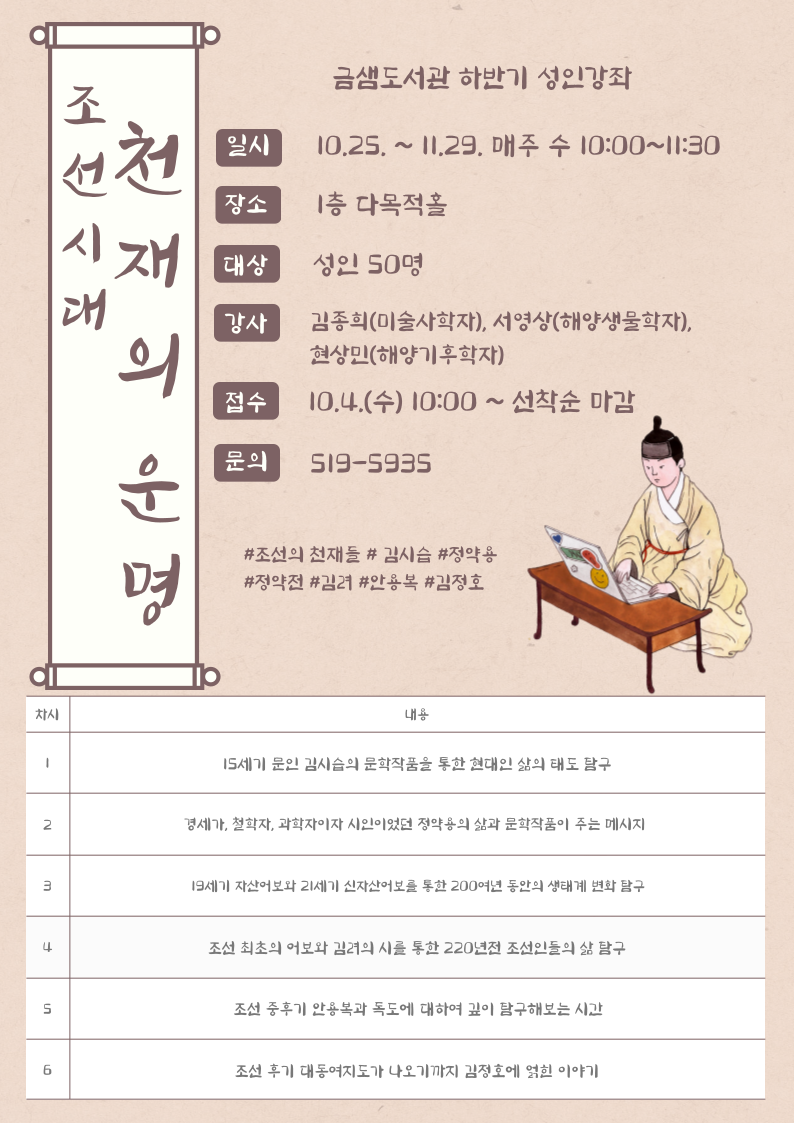 조선시대 천재의 운명

금샘도서관 하반기 성인강좌

일시 10.25. ~ 11.29. 매주 수 10:00~11:30

장소 1층 다목적홀

대상 성인 50명

강사 김종희(미술사학자), 서영상(해양생물학자), 현상민(해양기후학자)

접수 10.4.(수) 10:00 ~ 선착순 마감

문의 519-5935

#조선의 천재들 # 김시습 #정약용 #정약전 #김려 #안용복 #김정호

| 차시 | 내용 |
|---|---|
| 1 | 15세기 문인 김시습의 문학작품을 통한 현대인 삶의 태도 탐구 |
| 2 | 경세가, 철학자, 과학자이자 시인이었던 정약용의 삶과 문학작품이 주는 메시지 |
| 3 | 19세기 자산어보와 21세기 신자산어보를 통한 200여년 동안의 생태계 변화 탐구 |
| 4 | 조선 최초의 어보와 김려의 시를 통한 220년전 조선인들의 삶 탐구 |
| 5 | 조선 중후기 안용복과 독도에 대하여 깊이 탐구해보는 시간 |
| 6 | 조선 후기 대동여지도가 나오기까지 김정호에 얽힌 이야기 |